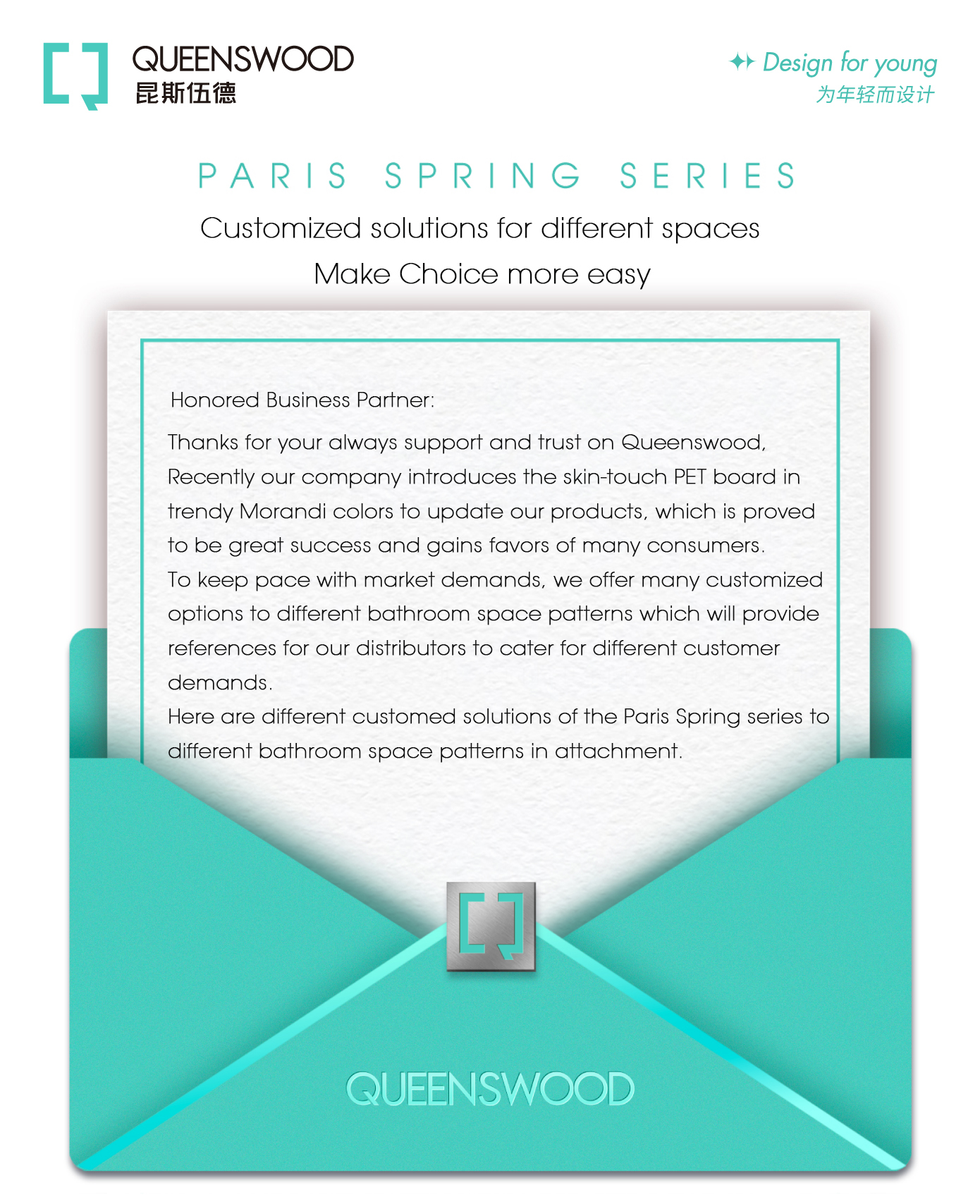 QUEENSWOOD
昆斯伍德

Design for young
为年轻而设计

PARIS SPRING SERIES

Customized solutions for different spaces

Make Choice more easy

Honored Business Partner:

Thanks for your always support and trust on Queenswood, Recently our company introduces the skin-touch PET board in trendy Morandi colors to update our products, which is proved to be great success and gains favors of many consumers.
To keep pace with market demands, we offer many customized options to different bathroom space patterns which will provide references for our distributors to cater for different customer demands.
Here are different customed solutions of the Paris Spring series to different bathroom space patterns in attachment.

QUEENSWOOD